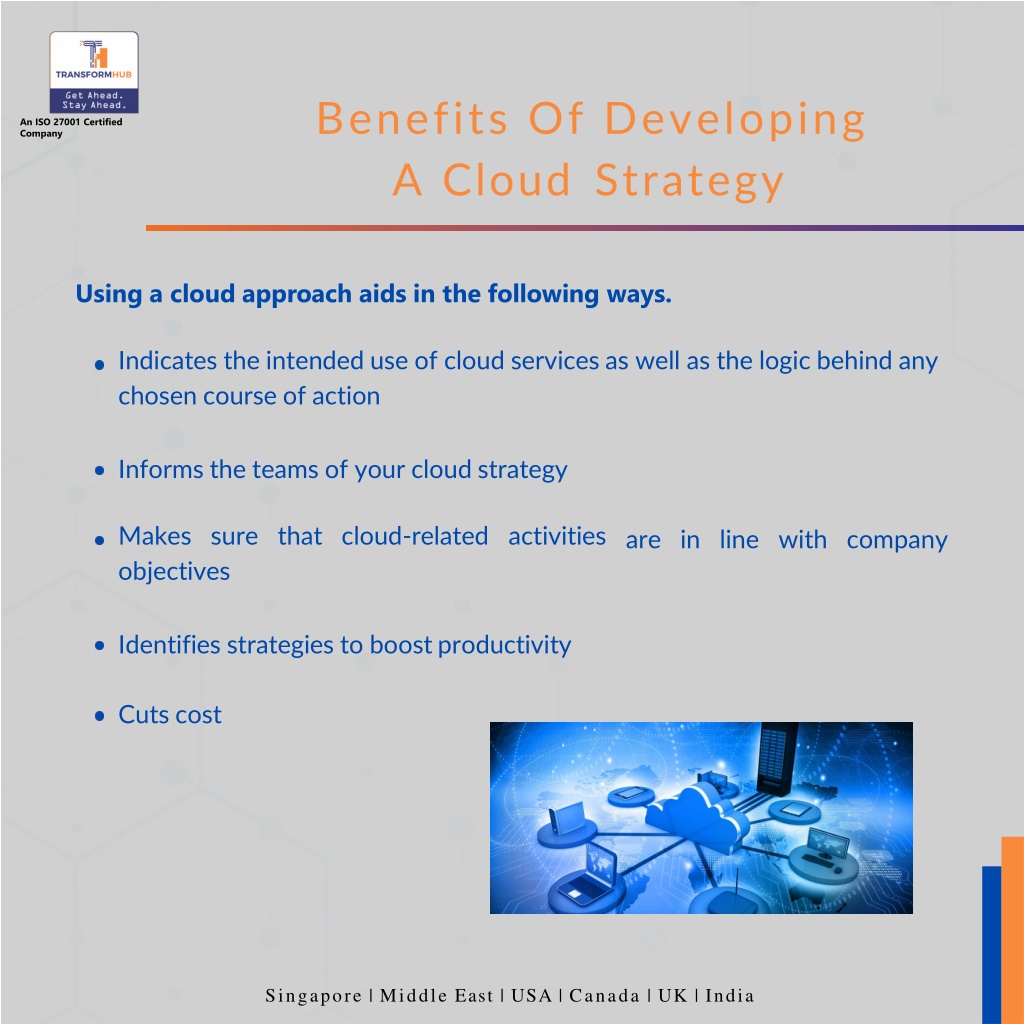 TRANSFORMHUB
Get Ahead. Stay Ahead.

An ISO 27001 Certified Company

Benefits Of Developing A Cloud Strategy

Using a cloud approach aids in the following ways.

• Indicates the intended use of cloud services as well as the logic behind any chosen course of action

• Informs the teams of your cloud strategy

• Makes sure that cloud-related activities are in line with company objectives

• Identifies strategies to boost productivity

• Cuts cost

Singapore | Middle East | USA | Canada | UK | India